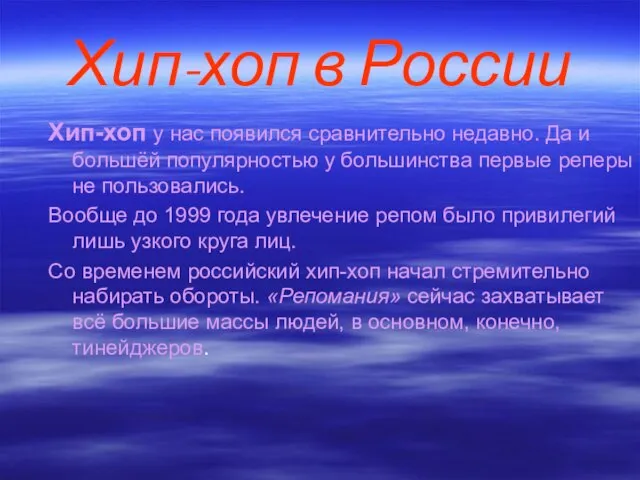 Хип-хоп в России

Хип-хоп у нас появился сравнительно недавно. Да и большёй популярностью у большинства первые реперы не пользовались.

Вообще до 1999 года увлечение репом было привилегий лишь узкого круга лиц.

Со временем российский хип-хоп начал стремительно набирать обороты. «Репомания» сейчас захватывает всё большие массы людей, в основном, конечно, тинейджеров.